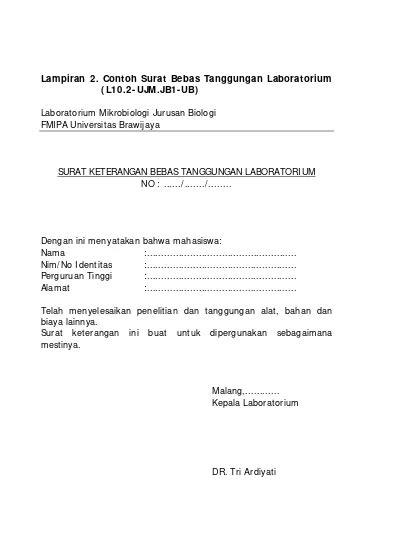 Lampiran 2. Contoh Surat Bebas Tanggungan Laboratorium (L10.2-UJM.JB1-UB)

Laboratorium Mikrobiologi Jurusan Biologi
FMIPA Universitas Brawijaya

SURAT KETERANGAN BEBAS TANGGUNGAN LABORATORIUM
NO : ....../......./........

Dengan ini menyatakan bahwa mahasiswa:
Nama :..................................................
Nim/No Identitas :..................................................
Perguruan Tinggi :..................................................
Alamat :..................................................

Telah menyelesaikan penelitian dan tanggungan alat, bahan dan biaya lainnya.
Surat keterangan ini buat untuk dipergunakan sebagaimana mestinya.

Malang,............
Kepala Laboratorium

DR. Tri Ardiyati